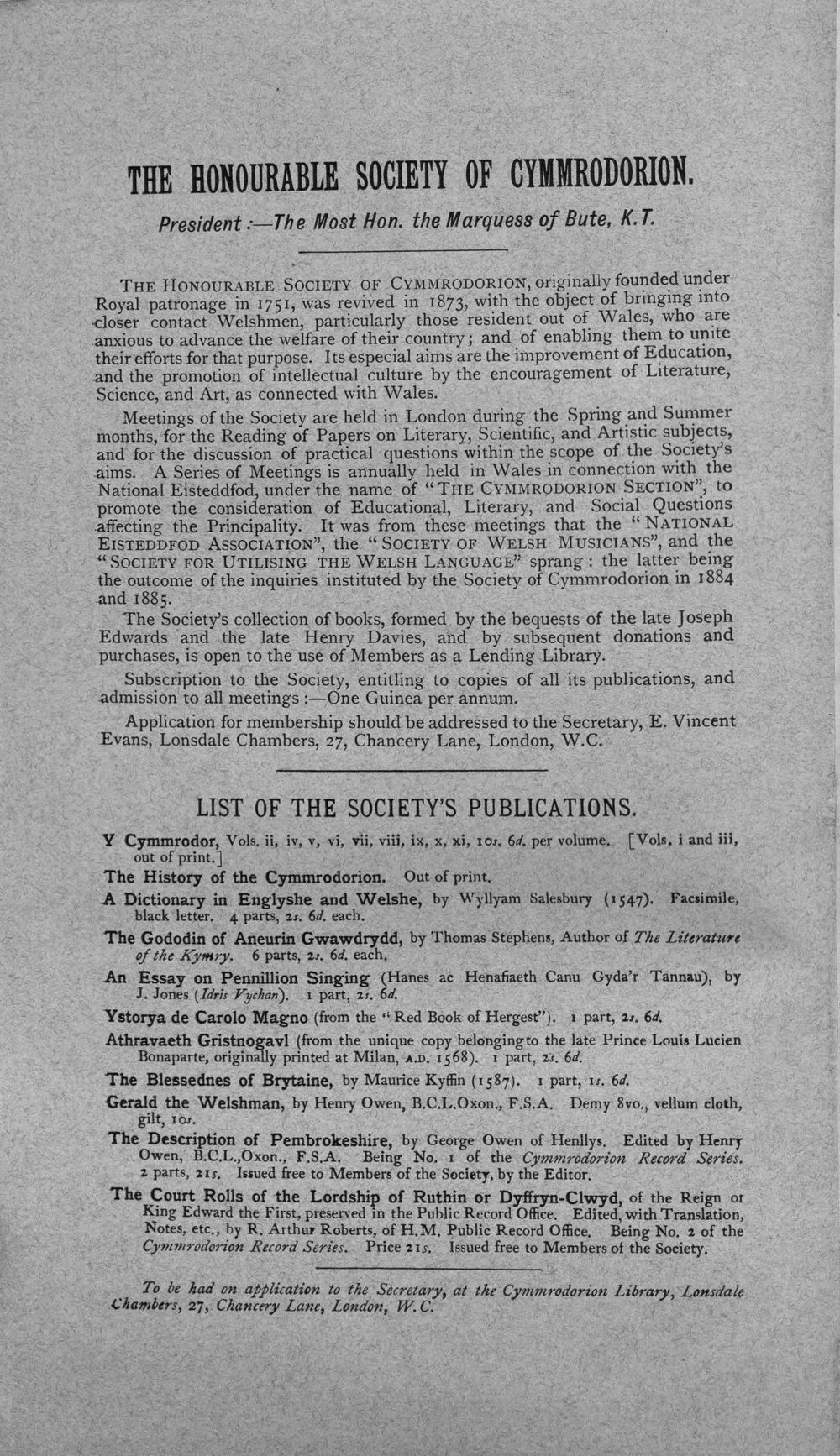 THE HONOURABLE SOCIETY OF CYMMRODORION.

President:—The Most Hon. the Marquess of Bute, K.T.

THE HONOURABLE SOCIETY OF CYMMRODORION, originally founded under Royal patronage in 1751, was revived in 1873, with the object of bringing into closer contact Welshmen, particularly those resident out of Wales, who are anxious to advance the welfare of their country; and of enabling them to unite their efforts for that purpose. Its especial aims are the improvement of Education, and the promotion of intellectual culture by the encouragement of Literature, Science, and Art, as connected with Wales.

Meetings of the Society are held in London during the Spring and Summer months, for the Reading of Papers on Literary, Scientific, and Artistic subjects, and for the discussion of practical questions within the scope of the Society's aims. A Series of Meetings is annually held in Wales in connection with the National Eisteddfod, under the name of "THE CYMMRODORION SECTION", to promote the consideration of Educational, Literary, and Social Questions affecting the Principality. It was from these meetings that the "NATIONAL EISTEDDFOD ASSOCIATION", the "SOCIETY OF WELSH MUSICIANS", and the "SOCIETY FOR UTILISING THE WELSH LANGUAGE" sprang: the latter being the outcome of the inquiries instituted by the Society of Cymmrodorion in 1884 and 1885.

The Society's collection of books, formed by the bequests of the late Joseph Edwards and the late Henry Davies, and by subsequent donations and purchases, is open to the use of Members as a Lending Library.

Subscription to the Society, entitling to copies of all its publications, and admission to all meetings:—One Guinea per annum.

Application for membership should be addressed to the Secretary, E. Vincent Evans, Lonsdale Chambers, 27, Chancery Lane, London, W.C.

LIST OF THE SOCIETY'S PUBLICATIONS.

Y Cymmrodor, Vols. ii, iv, v, vi, vii, viii, ix, x, xi, 10s. 6d. per volume. [Vols. i and iii, out of print.]

The History of the Cymmrodorion. Out of print.

A Dictionary in Englyshe and Welshe, by Wyllyam Salesbury (1547). Facsimile, black letter. 4 parts, 2s. 6d. each.

The Gododin of Aneurin Gwawdrydd, by Thomas Stephens, Author of The Literature of the Kymry. 6 parts, 2s. 6d. each.

An Essay on Pennillion Singing (Hanes ac Henafiaeth Canu Gyda'r Tannau), by J. Jones (Idris Vychan). 1 part, 2s. 6d.

Ystorya de Carolo Magno (from the "Red Book of Hergest"). 1 part, 2s. 6d.

Athravaeth Gristnogavl (from the unique copy belonging to the late Prince Louis Lucien Bonaparte, originally printed at Milan, A.D. 1568). 1 part, 2s. 6d.

The Blessednes of Brytaine, by Maurice Kyffin (1587). 1 part, 1s. 6d.

Gerald the Welshman, by Henry Owen, B.C.L.Oxon., F.S.A. Demy 8vo., vellum cloth, gilt, 10s.

The Description of Pembrokeshire, by George Owen of Henllys. Edited by Henry Owen, B.C.L.,Oxon., F.S.A. Being No. 1 of the Cymmrodorion Record Series. 2 parts, 21s. Issued free to Members of the Society, by the Editor.

The Court Rolls of the Lordship of Ruthin or Dyffryn-Clwyd, of the Reign of King Edward the First, preserved in the Public Record Office. Edited, with Translation, Notes, etc., by R. Arthur Roberts, of H.M. Public Record Office. Being No. 2 of the Cymmrodorion Record Series. Price 21s. Issued free to Members of the Society.

To be had on application to the Secretary, at the Cymmrodorion Library, Lonsdale Chambers, 27, Chancery Lane, London, W.C.